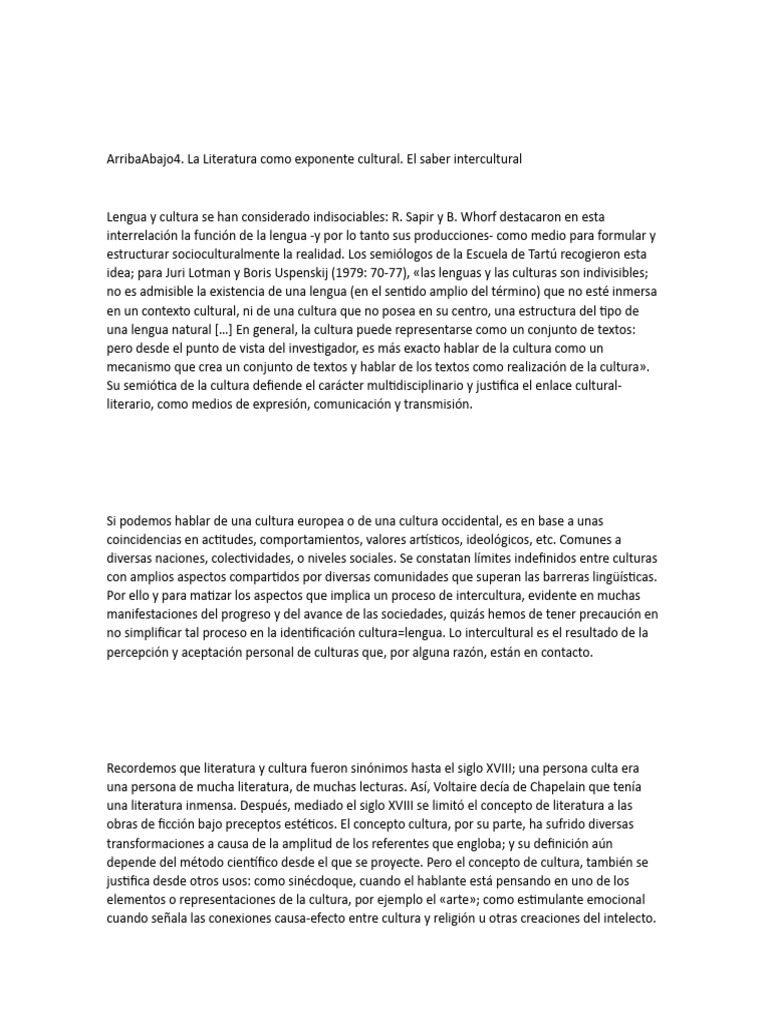 ArribaAbajo4. La Literatura como exponente cultural. El saber intercultural

Lengua y cultura se han considerado indisociables: R. Sapir y B. Whorf destacaron en esta interrelación la función de la lengua -y por lo tanto sus producciones- como medio para formular y estructurar socioculturalmente la realidad. Los semiólogos de la Escuela de Tartú recogieron esta idea; para Juri Lotman y Boris Uspenskij (1979: 70-77), «las lenguas y las culturas son indivisibles; no es admisible la existencia de una lengua (en el sentido amplio del término) que no esté inmersa en un contexto cultural, ni de una cultura que no posea en su centro, una estructura del tipo de una lengua natural [...] En general, la cultura puede representarse como un conjunto de textos: pero desde el punto de vista del investigador, es más exacto hablar de la cultura como un mecanismo que crea un conjunto de textos y hablar de los textos como realización de la cultura». Su semiótica de la cultura defiende el carácter multidisciplinario y justifica el enlace cultural-literario, como medios de expresión, comunicación y transmisión.

Si podemos hablar de una cultura europea o de una cultura occidental, es en base a unas coincidencias en actitudes, comportamientos, valores artísticos, ideológicos, etc. Comunes a diversas naciones, colectividades, o niveles sociales. Se constatan límites indefinidos entre culturas con amplios aspectos compartidos por diversas comunidades que superan las barreras lingüísticas. Por ello y para matizar los aspectos que implica un proceso de intercultura, evidente en muchas manifestaciones del progreso y del avance de las sociedades, quizás hemos de tener precaución en no simplificar tal proceso en la identificación cultura=lengua. Lo intercultural es el resultado de la percepción y aceptación personal de culturas que, por alguna razón, están en contacto.

Recordemos que literatura y cultura fueron sinónimos hasta el siglo XVIII; una persona culta era una persona de mucha literatura, de muchas lecturas. Así, Voltaire decía de Chapelain que tenía una literatura inmensa. Después, mediado el siglo XVIII se limitó el concepto de literatura a las obras de ficción bajo preceptos estéticos. El concepto cultura, por su parte, ha sufrido diversas transformaciones a causa de la amplitud de los referentes que engloba; y su definición aún depende del método científico desde el que se proyecte. Pero el concepto de cultura, también se justifica desde otros usos: como sinécdoque, cuando el hablante está pensando en uno de los elementos o representaciones de la cultura, por ejemplo el «arte»; como estimulante emocional cuando señala las conexiones causa-efecto entre cultura y religión u otras creaciones del intelecto.